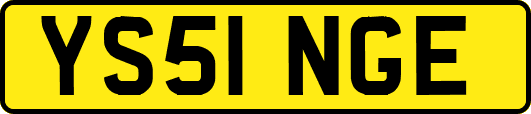 YS51 NGE